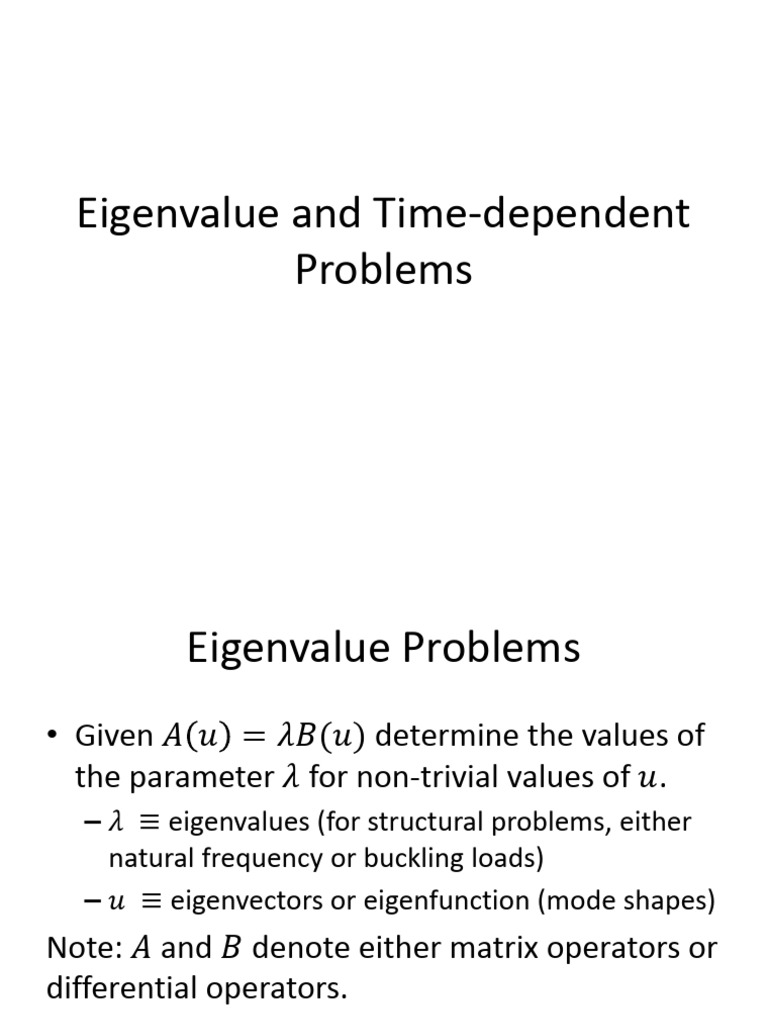 Eigenvalue and Time-dependent Problems

Eigenvalue Problems

• Given $A(u) = \lambda B(u)$ determine the values of the parameter $\lambda$ for non-trivial values of $u$.
– $\lambda$ $\equiv$ eigenvalues (for structural problems, either natural frequency or buckling loads)
– $u$ $\equiv$ eigenvectors or eigenfunction (mode shapes)

Note: $A$ and $B$ denote either matrix operators or differential operators.